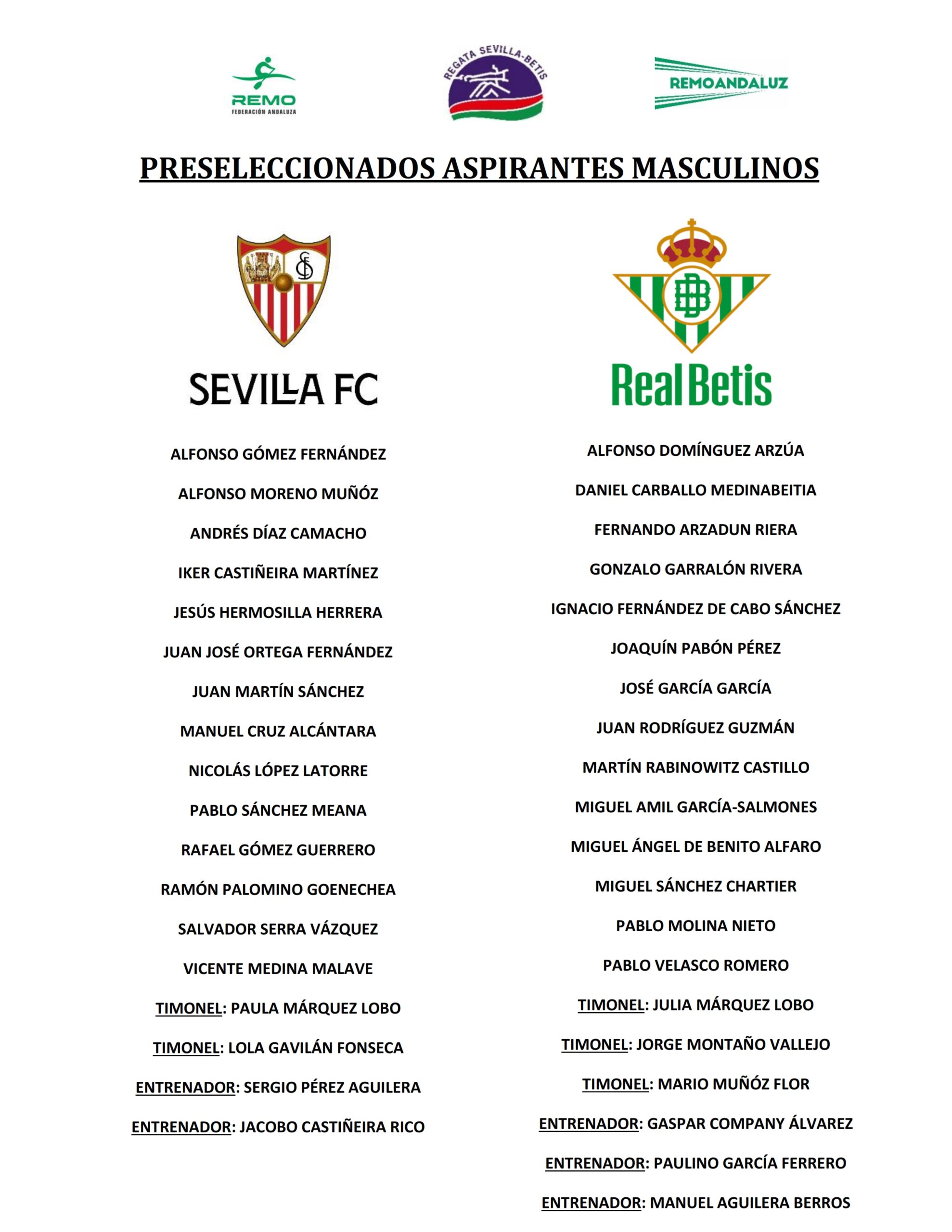 REMO
FEDERACIÓN ANDALUZA

REGATA SEVILLA-BETIS

REMOANDALUZ

PRESELECCIONADOS ASPIRANTES MASCULINOS

SEVILLA FC

ALFONSO GÓMEZ FERNÁNDEZ

ALFONSO MORENO MUÑÓZ

ANDRÉS DÍAZ CAMACHO

IKER CASTIÑEIRA MARTÍNEZ

JESÚS HERMOSILLA HERRERA

JUAN JOSÉ ORTEGA FERNÁNDEZ

JUAN MARTÍN SÁNCHEZ

MANUEL CRUZ ALCÁNTARA

NICOLÁS LÓPEZ LATORRE

PABLO SÁNCHEZ MEANA

RAFAEL GÓMEZ GUERRERO

RAMÓN PALOMINO GOENECHEA

SALVADOR SERRA VÁZQUEZ

VICENTE MEDINA MALAVE

TIMONEL: PAULA MÁRQUEZ LOBO

TIMONEL: LOLA GAVILÁN FONSECA

ENTRENADOR: SERGIO PÉREZ AGUILERA

ENTRENADOR: JACOBO CASTIÑEIRA RICO

Real Betis

ALFONSO DOMÍNGUEZ ARZÚA

DANIEL CARBALLO MEDINABEITIA

FERNANDO ARZADUN RIERA

GONZALO GARRALÓN RIVERA

IGNACIO FERNÁNDEZ DE CABO SÁNCHEZ

JOAQUÍN PABÓN PÉREZ

JOSÉ GARCÍA GARCÍA

JUAN RODRÍGUEZ GUZMÁN

MARTÍN RABINOWITZ CASTILLO

MIGUEL AMIL GARCÍA-SALMONES

MIGUEL ÁNGEL DE BENITO ALFARO

MIGUEL SÁNCHEZ CHARTIER

PABLO MOLINA NIETO

PABLO VELASCO ROMERO

TIMONEL: JULIA MÁRQUEZ LOBO

TIMONEL: JORGE MONTAÑO VALLEJO

TIMONEL: MARIO MUÑÓZ FLOR

ENTRENADOR: GASPAR COMPANY ÁLVAREZ

ENTRENADOR: PAULINO GARCÍA FERRERO

ENTRENADOR: MANUEL AGUILERA BERROS